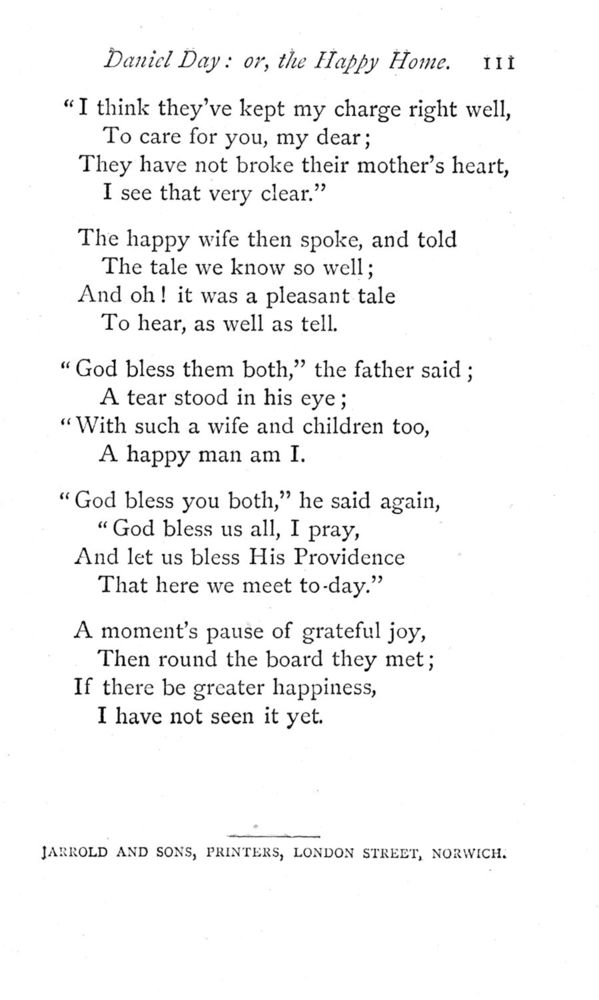 Daniel Day: or, the Happy Home. 111

"I think they've kept my charge right well,
To care for you, my dear;
They have not broke their mother's heart,
I see that very clear."

The happy wife then spoke, and told
The tale we know so well;
And oh! it was a pleasant tale
To hear, as well as tell.

"God bless them both," the father said;
A tear stood in his eye;
"With such a wife and children too,
A happy man am I.

"God bless you both," he said again,
"God bless us all, I pray,
And let us bless His Providence
That here we meet to-day."

A moment's pause of grateful joy,
Then round the board they met;
If there be greater happiness,
I have not seen it yet.

JARROLD AND SONS, PRINTERS, LONDON STREET, NORWICH.